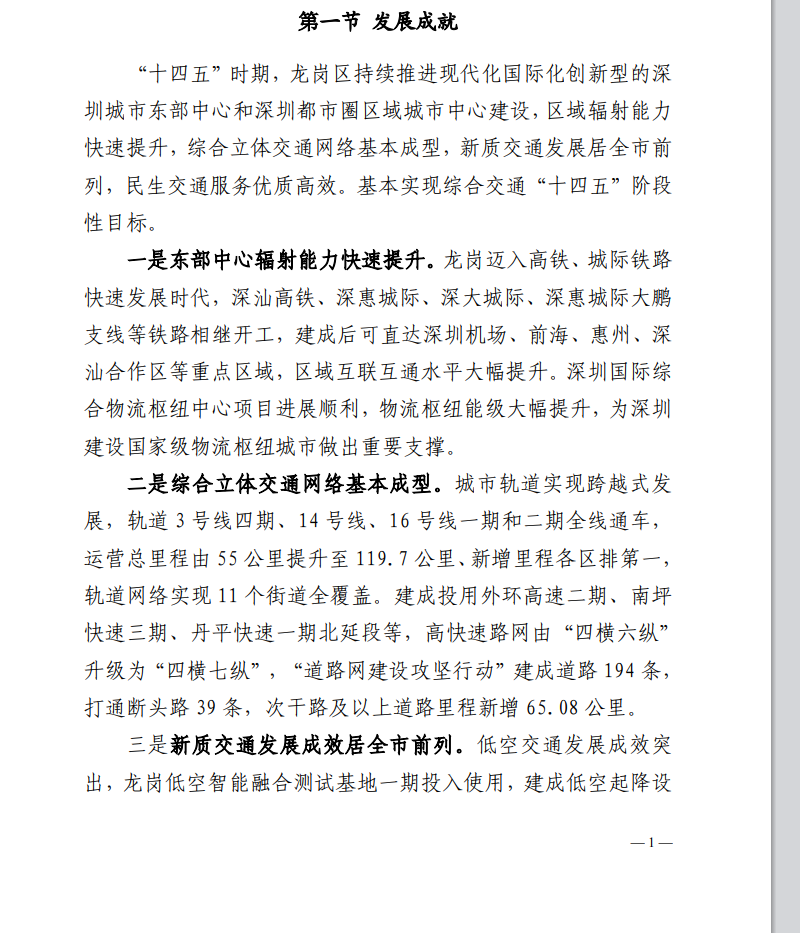 第一节 发展成就

“十四五”时期，龙岗区持续推进现代化国际化创新型的深圳城市东部中心和深圳都市圈区域城市中心建设，区域辐射能力快速提升，综合立体交通网络基本成型，新质交通发展居全市前列，民生交通服务优质高效。基本实现综合交通“十四五”阶段性目标。

一是东部中心辐射能力快速提升。龙岗迈入高铁、城际铁路快速发展时代，深汕高铁、深惠城际、深大城际、深惠城际大鹏支线等铁路相继开工，建成后可直达深圳机场、前海、惠州、深汕合作区等重点区域，区域互联互通水平大幅提升。深圳国际综合物流枢纽中心项目进展顺利，物流枢纽能级大幅提升，为深圳建设国家级物流枢纽城市做出重要支撑。

二是综合立体交通网络基本成型。城市轨道实现跨越式发展，轨道3号线四期、14号线、16号线一期和二期全线通车，运营总里程由55公里提升至119.7公里、新增里程各区排第一，轨道网络实现11个街道全覆盖。建成投用外环高速二期、南坪快速三期、丹平快速一期北延段等，高快速路网由“四横六纵”升级为“四横七纵”，“道路网建设攻坚行动”建成道路194条，打通断头路39条，次干路及以上道路里程新增65.08公里。

三是新质交通发展成效居全市前列。低空交通发展成效突出，龙岗低空智能融合测试基地一期投入使用，建成低空起降设

—1—